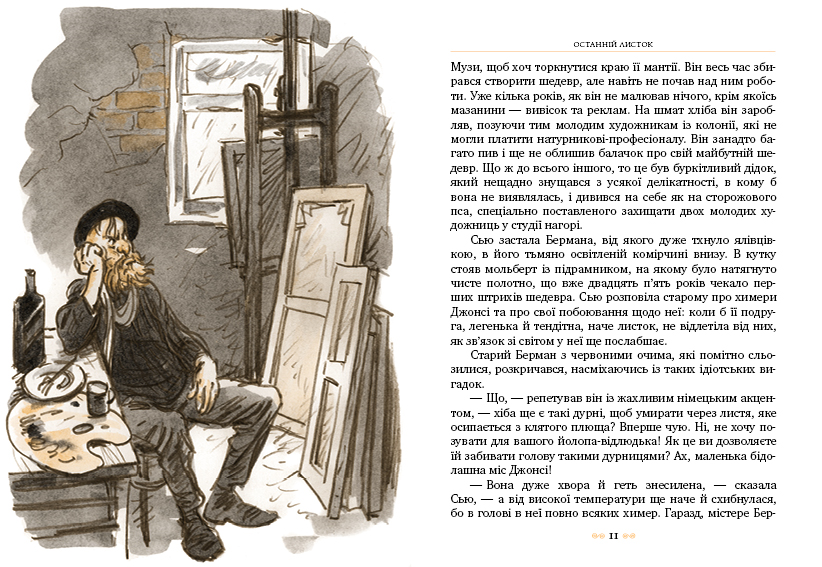 ОСТАННІЙ ЛИСТОК

Музи, щоб хоч торкнутися краю її мантії. Він весь час збирався створити шедевр, але навіть не почав над ним роботи. Уже кілька років, як він не малював нічого, крім якоїсь мазанини — вивісок та реклам. На шмат хліба він заробляв, позуючи тим молодим художникам із колонії, які не могли платити натурникові-професіоналу. Він занадто багато пив і ще не облишив балачок про свій майбутній шедевр. Що ж до всього іншого, то це був буркітливий дідок, який нещадно знущався з усякої делікатності, в кому б вона не виявлялась, і дивився на себе як на сторожового пса, спеціально поставленого захищати двох молодих художниць у студії нагорі.

Сью застала Бермана, від якого дуже тхнуло ялівцівкою, в його тьмяно освітленій комірчині внизу. В кутку стояв мольберт із підрамником, на якому було натягнуто чисте полотно, що вже двадцять п'ять років чекало перших штрихів шедевра. Сью розповіла старому про химери Джонсі та про свої побоювання щодо неї: коли б її подруга, легенька й тендітна, наче листок, не відлетіла від них, як зв'язок зі світом у неї ще послабшає.

Старий Берман з червоними очима, які помітно сльозилися, розкричався, насміхаючись із таких ідіотських вигадок.

— Що, — репетував він із жахливим німецьким акцентом, — хіба ще є такі дурні, щоб умирати через листя, яке осипається з клятого плюща? Вперше чую. Ні, не хочу позувати для вашого йолопа-відлюдька! Як це ви дозволяєте їй забивати голову такими дурницями? Ах, маленька бідолашна міс Джонсі!

— Вона дуже хвора й геть знесилена, — сказала Сью, — а від високої температури ще наче й схибнулася, бо в голові в неї повно всяких химер. Гаразд, містере Бер-

11